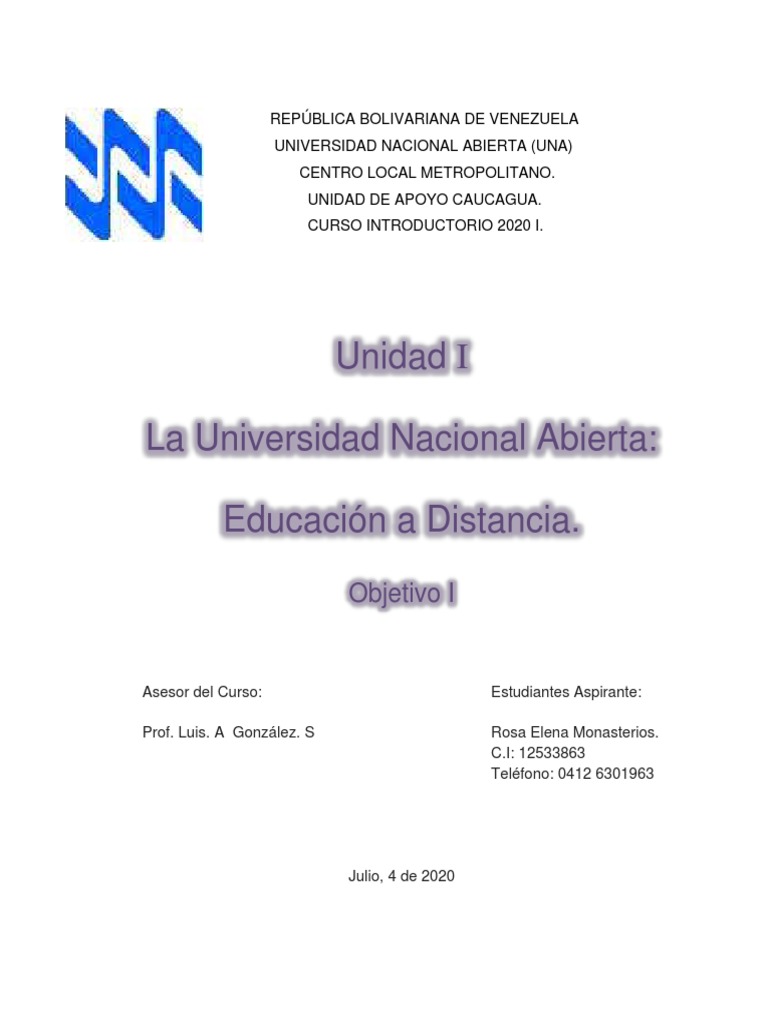 REPÚBLICA BOLIVARIANA DE VENEZUELA
UNIVERSIDAD NACIONAL ABIERTA (UNA)
CENTRO LOCAL METROPOLITANO.
UNIDAD DE APOYO CAUCAGUA.
CURSO INTRODUCTORIO 2020 I.

Unidad I

La Universidad Nacional Abierta:

Educación a Distancia.

Objetivo I

Asesor del Curso:

Prof. Luis. A González. S

Estudiantes Aspirante:

Rosa Elena Monasterios.
C.I: 12533863
Teléfono: 0412 6301963

Julio, 4 de 2020